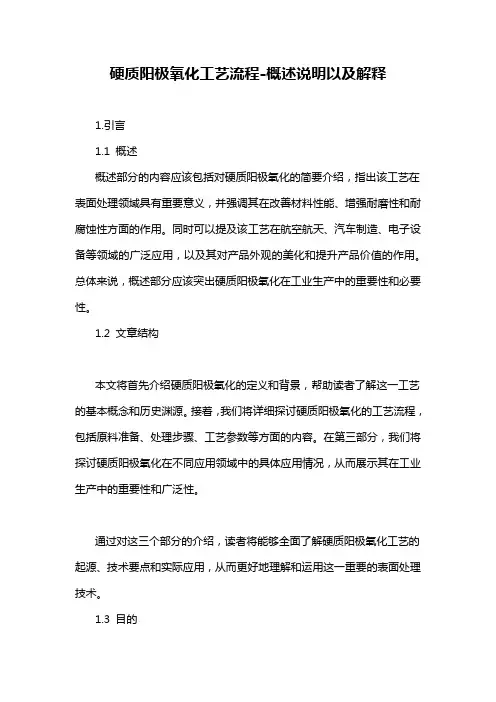 硬质阳极氧化工艺流程-概述说明以及解释

1.引言

1.1 概述

概述部分的内容应该包括对硬质阳极氧化的简要介绍，指出该工艺在表面处理领域具有重要意义，并强调其在改善材料性能、增强耐磨性和耐腐蚀性方面的作用。同时可以提及该工艺在航空航天、汽车制造、电子设备等领域的广泛应用，以及其对产品外观的美化和提升产品价值的作用。总体来说，概述部分应该突出硬质阳极氧化在工业生产中的重要性和必要性。

1.2 文章结构

本文将首先介绍硬质阳极氧化的定义和背景，帮助读者了解这一工艺的基本概念和历史渊源。接着，我们将详细探讨硬质阳极氧化的工艺流程，包括原料准备、处理步骤、工艺参数等方面的内容。在第三部分，我们将探讨硬质阳极氧化在不同应用领域中的具体应用情况，从而展示其在工业生产中的重要性和广泛性。

通过对这三个部分的介绍，读者将能够全面了解硬质阳极氧化工艺的起源、技术要点和实际应用，从而更好地理解和运用这一重要的表面处理技术。

1.3 目的